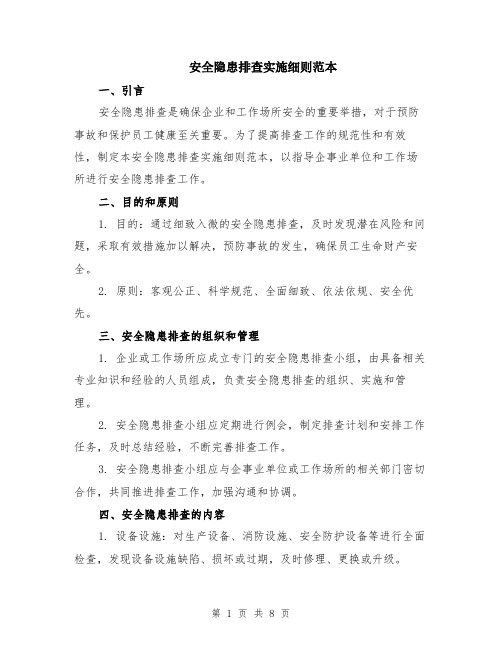 安全隐患排查实施细则范本

一、引言

安全隐患排查是确保企业和工作场所安全的重要举措，对于预防事故和保护员工健康至关重要。为了提高排查工作的规范性和有效性，制定本安全隐患排查实施细则范本，以指导企事业单位和工作场所进行安全隐患排查工作。

二、目的和原则

1. 目的：通过细致入微的安全隐患排查，及时发现潜在风险和问题，采取有效措施加以解决，预防事故的发生，确保员工生命财产安全。

2. 原则：客观公正、科学规范、全面细致、依法依规、安全优先。

三、安全隐患排查的组织和管理

1. 企业或工作场所应成立专门的安全隐患排查小组，由具备相关专业知识和经验的人员组成，负责安全隐患排查的组织、实施和管理。

2. 安全隐患排查小组应定期进行例会，制定排查计划和安排工作任务，及时总结经验，不断完善排查工作。

3. 安全隐患排查小组应与企事业单位或工作场所的相关部门密切合作，共同推进排查工作，加强沟通和协调。

四、安全隐患排查的内容

1. 设备设施：对生产设备、消防设施、安全防护设备等进行全面检查，发现设备设施缺陷、损坏或过期，及时修理、更换或升级。

第 1 页 共 8 页